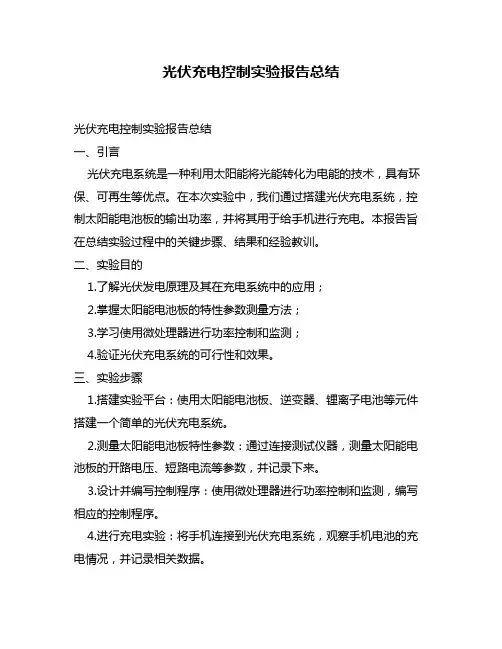 光伏充电控制实验报告总结

光伏充电控制实验报告总结

一、引言

光伏充电系统是一种利用太阳能将光能转化为电能的技术，具有环保、可再生等优点。在本次实验中，我们通过搭建光伏充电系统，控制太阳能电池板的输出功率，并将其用于给手机进行充电。本报告旨在总结实验过程中的关键步骤、结果和经验教训。

二、实验目的

1.了解光伏发电原理及其在充电系统中的应用；

2.掌握太阳能电池板的特性参数测量方法；

3.学习使用微处理器进行功率控制和监测；

4.验证光伏充电系统的可行性和效果。

三、实验步骤

1.搭建实验平台：使用太阳能电池板、逆变器、锂离子电池等元件搭建一个简单的光伏充电系统。

2.测量太阳能电池板特性参数：通过连接测试仪器，测量太阳能电池板的开路电压、短路电流等参数，并记录下来。

3.设计并编写控制程序：使用微处理器进行功率控制和监测，编写相应的控制程序。

4.进行充电实验：将手机连接到光伏充电系统，观察手机电池的充电情况，并记录相关数据。